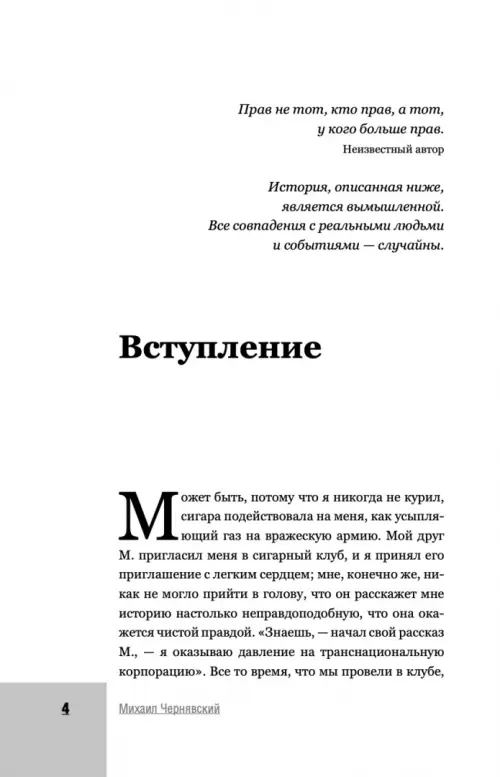 Прав не тот, кто прав, а тот, у кого больше прав.
Неизвестный автор

История, описанная ниже, является вымышленной. Все совпадения с реальными людьми и событиями — случайны.

Вступление

Может быть, потому что я никогда не курил, сигара подействовала на меня, как усыпляющий газ на вражескую армию. Мой друг М. пригласил меня в сигарный клуб, и я принял его приглашение с легким сердцем; мне, конечно же, никак не могло прийти в голову, что он расскажет мне историю настолько неправдоподобную, что она окажется чистой правдой. «Знаешь, — начал свой рассказ М., — я оказываю давление на транснациональную корпорацию». Все то время, что мы провели в клубе,

4 Михаил Чернявский